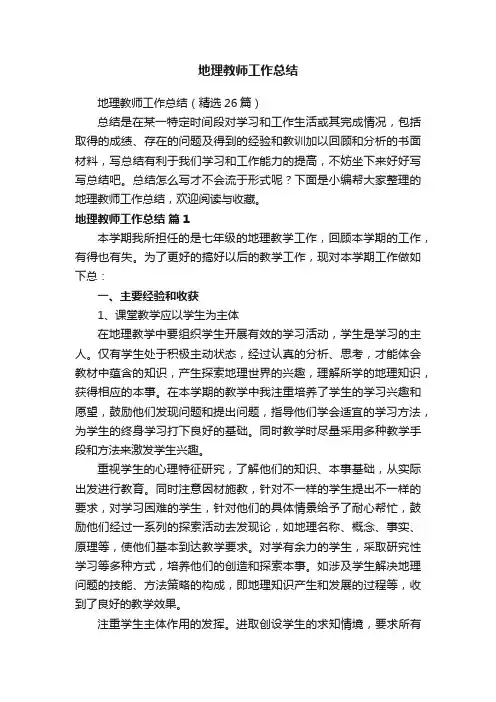 地理教师工作总结

地理教师工作总结（精选26篇）

总结是在某一特定时间段对学习和工作生活或其完成情况，包括取得的成绩、存在的问题及得到的经验和教训加以回顾和分析的书面材料，写总结有利于我们学习和工作能力的提高，不妨坐下来好好写写总结吧。总结怎么写才不会流于形式呢？下面是小编帮大家整理的地理教师工作总结，欢迎阅读与收藏。

地理教师工作总结 篇1

本学期我所担任的是七年级的地理教学工作，回顾本学期的工作，有得也有失。为了更好的搞好以后的教学工作，现对本学期工作做如下总：

一、主要经验和收获

1、课堂教学应以学生为主体

在地理教学中要组织学生开展有效的学习活动，学生是学习的主人。仅有学生处于积极主动状态，经过认真的分析、思考，才能体会教材中蕴含的知识，产生探索地理世界的兴趣，理解所学的地理知识，获得相应的本事。在本学期的教学中我注重培养了学生的学习兴趣和愿望，鼓励他们发现问题和提出问题，指导他们学会适宜的学习方法，为学生的终身学习打下良好的基础。同时教学时尽量采用多种教学手段和方法来激发学生兴趣。

重视学生的心理特征研究，了解他们的知识、本事基础，从实际出发进行教育。同时注意因材施教，针对不一样的学生提出不一样的要求，对学习困难的学生，针对他们的具体情景给予了耐心帮忙，鼓励他们经过一系列的探索活动去发现论，如地理名称、概念、事实、原理等，使他们基本到达教学要求。对学有余力的学生，采取研究性学习等多种方式，培养他们的创造和探索本事。如涉及学生解决地理问题的技能、方法策略的构成，即地理知识产生和发展的过程等，收到了良好的教学效果。

注重学生主体作用的发挥。进取创设学生的求知情境，要求所有